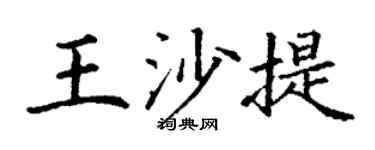 王沙提

词典网